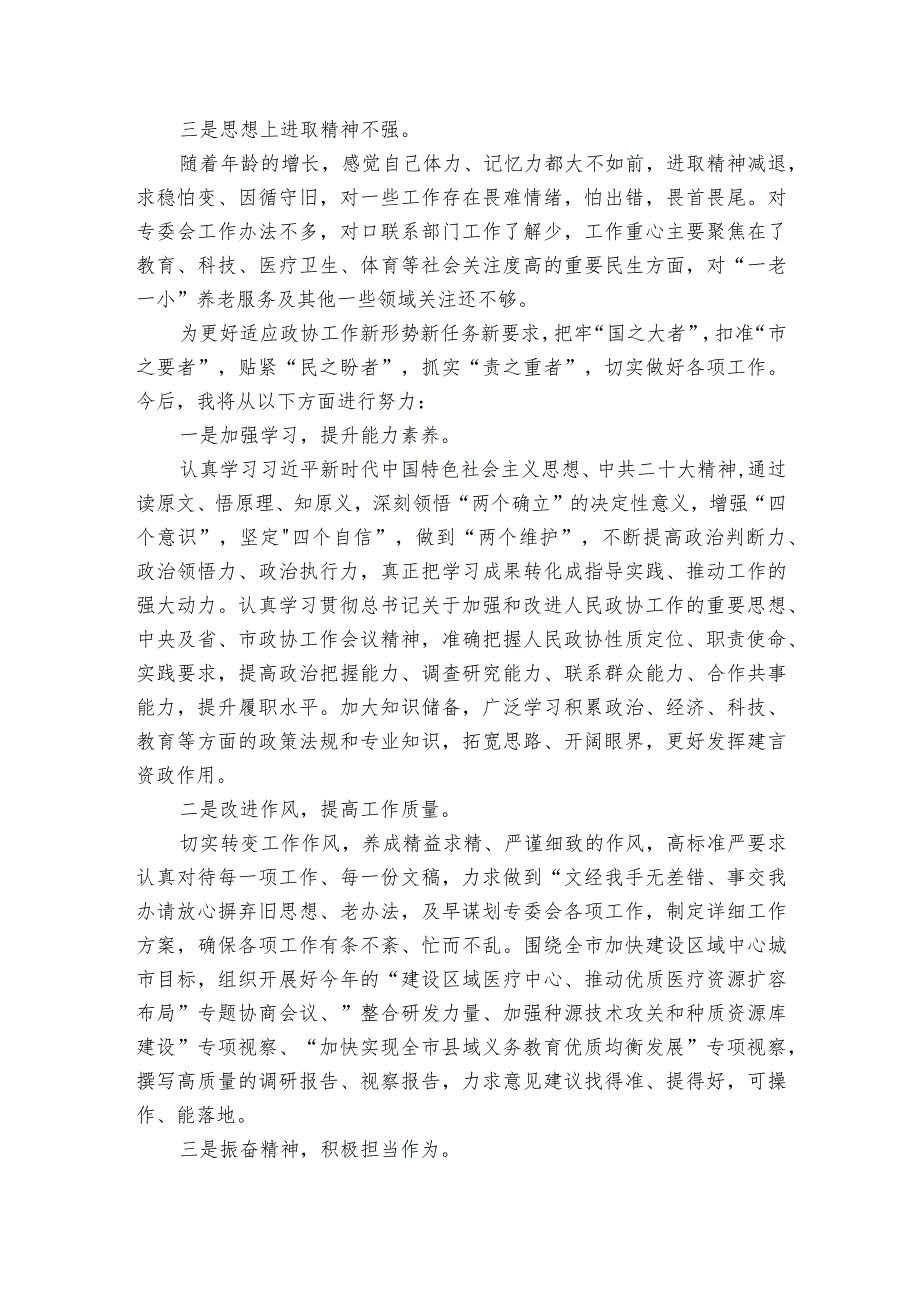 三是思想上进取精神不强。

随着年龄的增长，感觉自己体力、记忆力都大不如前，进取精神减退，求稳怕变、因循守旧，对一些工作存在畏难情绪，怕出错，畏首畏尾。对专委会工作办法不多，对口联系部门工作了解少，工作重心主要聚焦在了教育、科技、医疗卫生、体育等社会关注度高的重要民生方面，对“一老一小”养老服务及其他一些领域关注还不够。

为更好适应政协工作新形势新任务新要求，把牢“国之大者”，扣准“市之要者”，贴紧“民之盼者”，抓实“责之重者”，切实做好各项工作。今后，我将从以下方面进行努力：

一是加强学习，提升能力素养。

认真学习习近平新时代中国特色社会主义思想、中共二十大精神，通过读原文、悟原理、知原义，深刻领悟“两个确立”的决定性意义，增强“四个意识”，坚定"四个自信”，做到“两个维护”，不断提高政治判断力、政治领悟力、政治执行力，真正把学习成果转化成指导实践、推动工作的强大动力。认真学习贯彻总书记关于加强和改进人民政协工作的重要思想、中央及省、市政协工作会议精神，准确把握人民政协性质定位、职责使命、实践要求，提高政治把握能力、调查研究能力、联系群众能力、合作共事能力，提升履职水平。加大知识储备，广泛学习积累政治、经济、科技、教育等方面的政策法规和专业知识，拓宽思路、开阔眼界，更好发挥建言资政作用。

二是改进作风，提高工作质量。

切实转变工作作风，养成精益求精、严谨细致的作风，高标准严要求认真对待每一项工作、每一份文稿，力求做到“文经我手无差错、事交我办请放心摒弃旧思想、老办法，及早谋划专委会各项工作，制定详细工作方案，确保各项工作有条不紊、忙而不乱。围绕全市加快建设区域中心城市目标，组织开展好今年的“建设区域医疗中心、推动优质医疗资源扩容布局”专题协商会议、”整合研发力量、加强种源技术攻关和种质资源库建设”专项视察、“加快实现全市县域义务教育优质均衡发展”专项视察，撰写高质量的调研报告、视察报告，力求意见建议找得准、提得好，可操作、能落地。

三是振奋精神，积极担当作为。